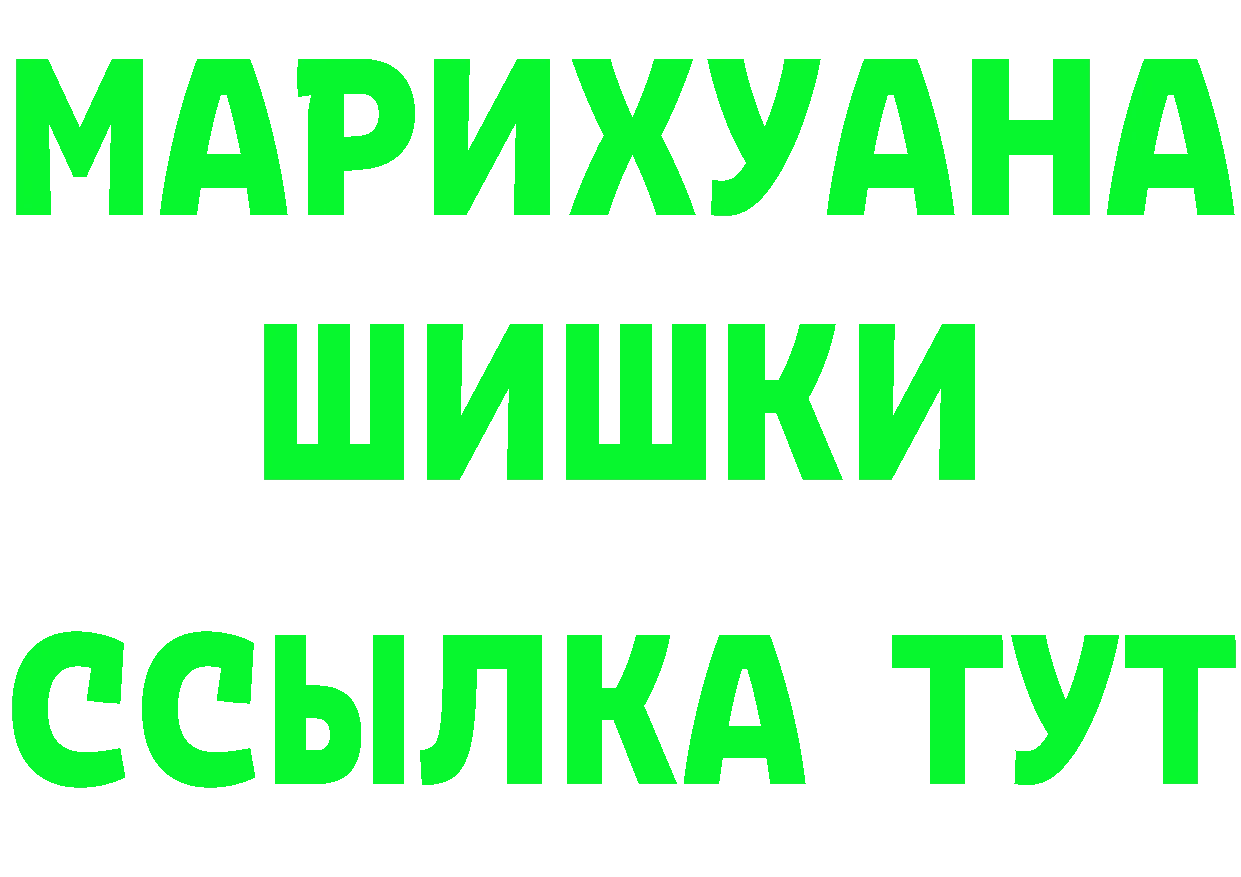 МАРИХУАНА
ШИШКИ
ССЫЛКА ТУТ